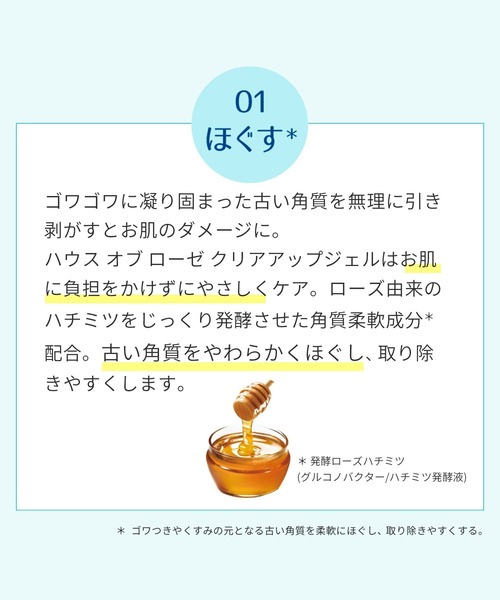 01
ほぐす*

ゴワゴワに凝り固まった古い角質を無理に引き剥がすとお肌のダメージに。
ハウス オブ ローゼ クリアアップジェルはお肌に負担をかけずにやさしくケア。ローズ由来のハチミツをじっくり発酵させた角質柔軟成分*配合。古い角質をやわらかくほぐし、取り除きやすくします。

＊ 発酵ローズハチミツ
(グルコノバクター/ハチミツ発酵液)

＊ ゴワつきやくすみの元となる古い角質を柔軟にほぐし、取り除きやすくする。